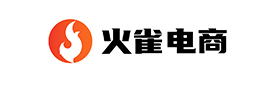 火雀电商